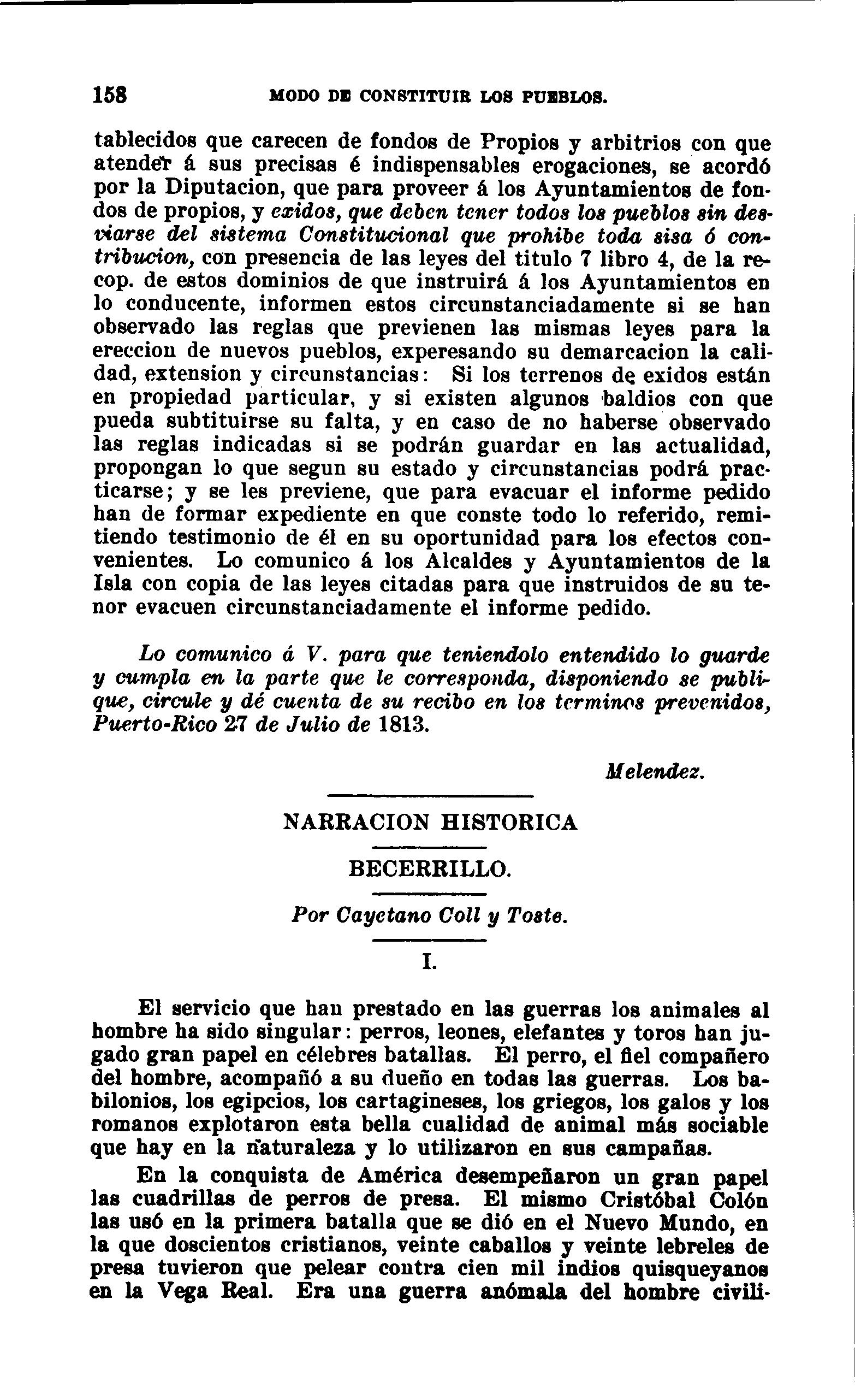 158 MODO DE CONSTITUIR LOS PUEBLOS.

tablecidos que carecen de fondos de Propios y arbitrios con que atender á sus precisas é indispensables erogaciones, se acordó por la Diputacion, que para proveer á los Ayuntamientos de fondos de propios, y exidos, que deben tener todos los pueblos sin desviarse del sistema Constitucional que prohibe toda sisa ó contribucion, con presencia de las leyes del titulo 7 libro 4, de la recop. de estos dominios de que instruirá á los Ayuntamientos en lo conducente, informen estos circunstanciadamente si se han observado las reglas que previenen las mismas leyes para la ereccion de nuevos pueblos, experesando su demarcacion la calidad, extension y circunstancias: Si los terrenos de exidos están en propiedad particular, y si existen algunos baldios con que pueda subtituirse su falta, y en caso de no haberse observado las reglas indicadas si se podrán guardar en las actualidad, propongan lo que segun su estado y circunstancias podrá practicarse; y se les previene, que para evacuar el informe pedido han de formar expediente en que conste todo lo referido, remitiendo testimonio de él en su oportunidad para los efectos convenientes. Lo comunico á los Alcaldes y Ayuntamientos de la Isla con copia de las leyes citadas para que instruidos de su tenor evacuen circunstanciadamente el informe pedido.

Lo comunico á V. para que teniendolo entendido lo guarde y cumpla en la parte que le corresponda, disponiendo se publique, circule y dé cuenta de su recibo en los terminos prevenidos, Puerto-Rico 27 de Julio de 1813.

Melendez.

NARRACION HISTORICA

BECERRILLO.

Por Cayetano Coll y Toste.

I.

El servicio que han prestado en las guerras los animales al hombre ha sido singular: perros, leones, elefantes y toros han jugado gran papel en célebres batallas. El perro, el fiel compañero del hombre, acompañó a su dueño en todas las guerras. Los babilonios, los egipcios, los cartagineses, los griegos, los galos y los romanos explotaron esta bella cualidad de animal más sociable que hay en la naturaleza y lo utilizaron en sus campañas.

En la conquista de América desempeñaron un gran papel las cuadrillas de perros de presa. El mismo Cristóbal Colón las usó en la primera batalla que se dió en el Nuevo Mundo, en la que doscientos cristianos, veinte caballos y veinte lebreles de presa tuvieron que pelear contra cien mil indios quisqueyanos en la Vega Real. Era una guerra anómala del hombre civili-